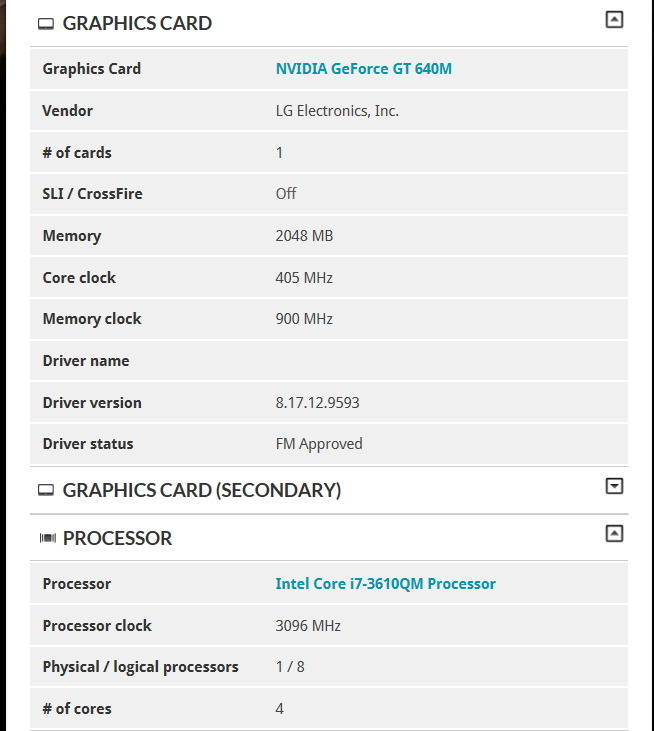 GRAPHICS CARD

| Graphics Card | NVIDIA GeForce GT 640M |
|---|---|
| Vendor | LG Electronics, Inc. |
| # of cards | 1 |
| SLI / CrossFire | Off |
| Memory | 2048 MB |
| Core clock | 405 MHz |
| Memory clock | 900 MHz |
| Driver name | |
| Driver version | 8.17.12.9593 |
| Driver status | FM Approved |

GRAPHICS CARD (SECONDARY)

PROCESSOR

| Processor | Intel Core i7-3610QM Processor |
|---|---|
| Processor clock | 3096 MHz |
| Physical / logical processors | 1 / 8 |
| # of cores | 4 |